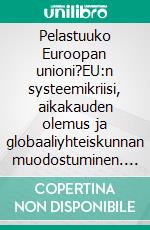 unilibro

Pelastuuko Euroopan unioni?EU:n systeemikriisi, aikakauden olemus ja globaaliyhteiskunnan muodostuminen.…

COPERTINA NON DISPONIBILE